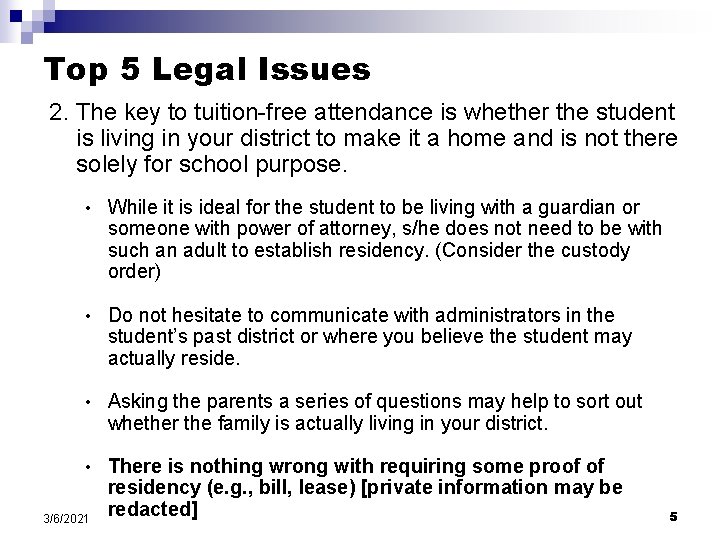 Top 5 Legal Issues

2. The key to tuition-free attendance is whether the student is living in your district to make it a home and is not there solely for school purpose.

• While it is ideal for the student to be living with a guardian or someone with power of attorney, s/he does not need to be with such an adult to establish residency. (Consider the custody order)

• Do not hesitate to communicate with administrators in the student's past district or where you believe the student may actually reside.

• Asking the parents a series of questions may help to sort out whether the family is actually living in your district.

• There is nothing wrong with requiring some proof of residency (e.g., bill, lease) [private information may be redacted]

3/6/2021

5